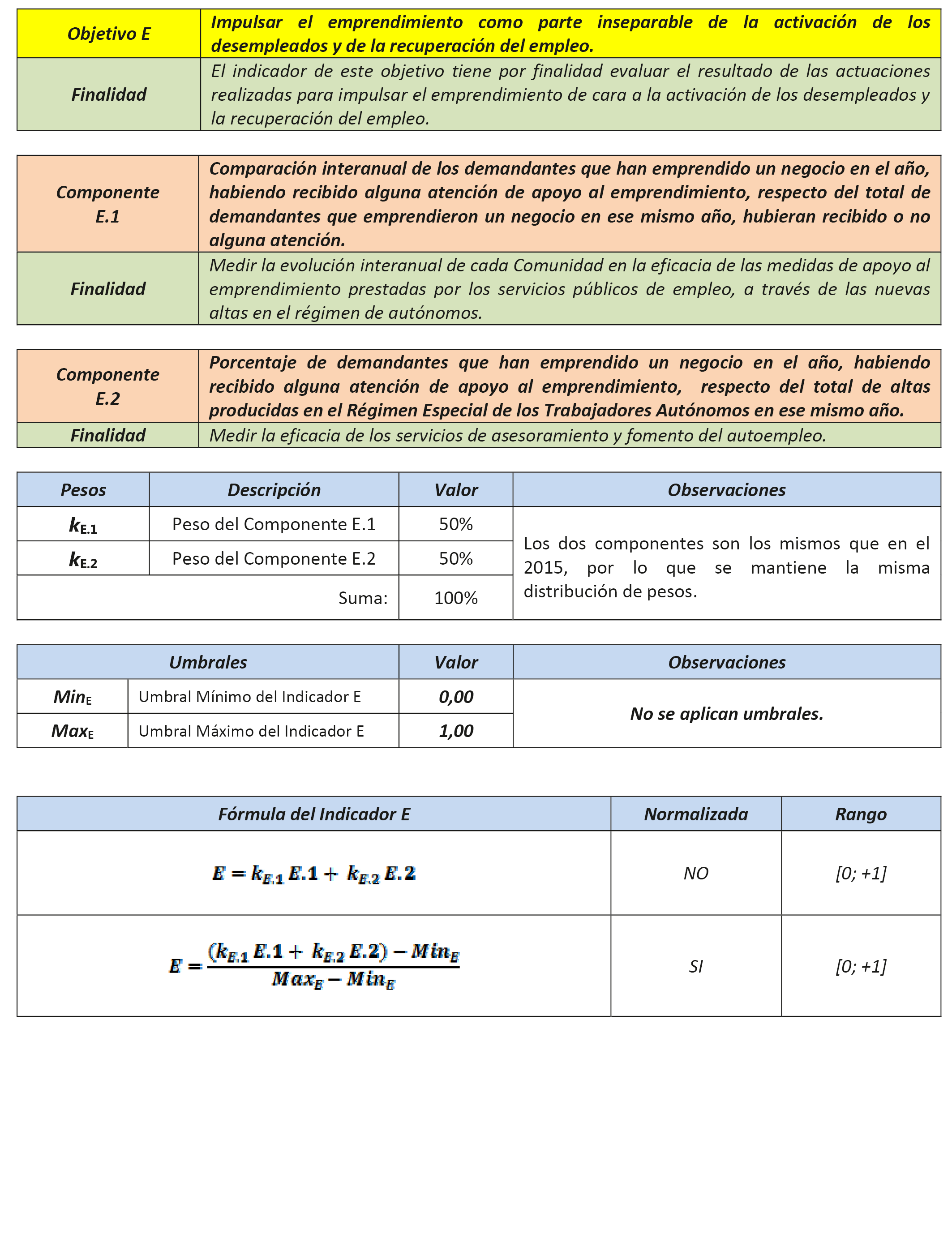 | Objetivo E | Impulsar el emprendimiento como parte inseparable de la activación de los desempleados y de la recuperación del empleo. |
|---|---|
| Finalidad | El indicador de este objetivo tiene por finalidad evaluar el resultado de las actuaciones realizadas para impulsar el emprendimiento de cara a la activación de los desempleados y la recuperación del empleo. |

| Componente E.1 | Comparación interanual de los demandantes que han emprendido un negocio en el año, habiendo recibido alguna atención de apoyo al emprendimiento, respecto del total de demandantes que emprendieron un negocio en ese mismo año, hubieran recibido o no alguna atención. |
|---|---|
| Finalidad | Medir la evolución interanual de cada Comunidad en la eficacia de las medidas de apoyo al emprendimiento prestadas por los servicios públicos de empleo, a través de las nuevas altas en el régimen de autónomos. |

| Componente E.2 | Porcentaje de demandantes que han emprendido un negocio en el año, habiendo recibido alguna atención de apoyo al emprendimiento, respecto del total de altas producidas en el Régimen Especial de los Trabajadores Autónomos en ese mismo año. |
|---|---|
| Finalidad | Medir la eficacia de los servicios de asesoramiento y fomento del autoempleo. |

| Pesos | Descripción | Valor | Observaciones |
|---|---|---|---|
| $k_{E.1}$ | Peso del Componente E.1 | 50% | Los dos componentes son los mismos que en el 2015, por lo que se mantiene la misma distribución de pesos. |
| $k_{E.2}$ | Peso del Componente E.2 | 50% | |
| | Suma: | 100% | |

| Umbrales | | Valor | Observaciones |
|---|---|---|---|
| $Min_E$ | Umbral Mínimo del Indicador E | 0,00 | No se aplican umbrales. |
| $Max_E$ | Umbral Máximo del Indicador E | 1,00 | |

| Fórmula del Indicador E | Normalizada | Rango |
|---|---|---|
| $E = k_{E.1}\,E.1 + k_{E.2}\,E.2$ | NO | [0; +1] |
| $E = \frac{(k_{E.1}\,E.1 + k_{E.2}\,E.2) - Min_E}{Max_E - Min_E}$ | SI | [0; +1] |